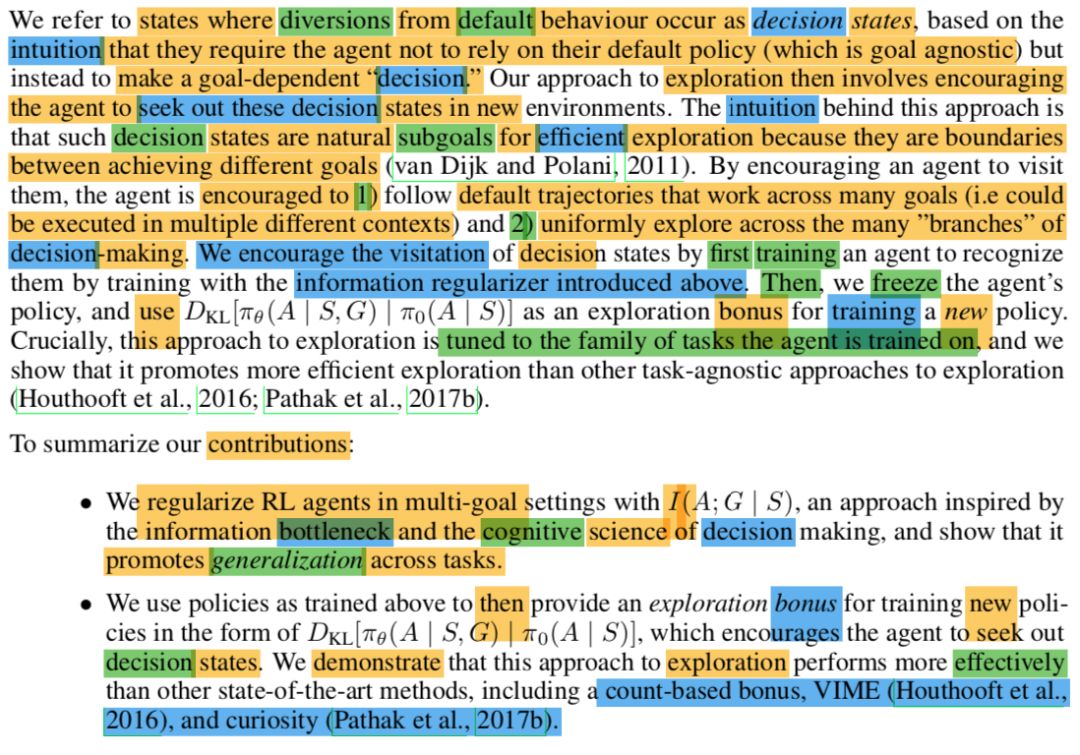 We refer to states where diversions from default behaviour occur as *decision states*, based on the intuition that they require the agent not to rely on their default policy (which is goal agnostic) but instead to make a goal-dependent "decision." Our approach to exploration then involves encouraging the agent to seek out these decision states in new environments. The intuition behind this approach is that such decision states are natural subgoals for efficient exploration because they are boundaries between achieving different goals (van Dijk and Polani, 2011). By encouraging an agent to visit them, the agent is encouraged to 1) follow default trajectories that work across many goals (i.e could be executed in multiple different contexts) and 2) uniformly explore across the many "branches" of decision-making. We encourage the visitation of decision states by first training an agent to recognize them by training with the information regularizer introduced above. Then, we freeze the agent's policy, and use $D_{\mathrm{KL}}[\pi_\theta(A \mid S, G) \mid \pi_0(A \mid S)]$ as an exploration bonus for training a *new* policy. Crucially, this approach to exploration is tuned to the family of tasks the agent is trained on, and we show that it promotes more efficient exploration than other task-agnostic approaches to exploration (Houthooft et al., 2016; Pathak et al., 2017b).

To summarize our contributions:

• We regularize RL agents in multi-goal settings with $I(A; G \mid S)$, an approach inspired by the information bottleneck and the cognitive science of decision making, and show that it promotes *generalization* across tasks.

• We use policies as trained above to then provide an *exploration bonus* for training new policies in the form of $D_{\mathrm{KL}}[\pi_\theta(A \mid S, G) \mid \pi_0(A \mid S)]$, which encourages the agent to seek out decision states. We demonstrate that this approach to exploration performs more effectively than other state-of-the-art methods, including a count-based bonus, VIME (Houthooft et al., 2016), and curiosity (Pathak et al., 2017b).